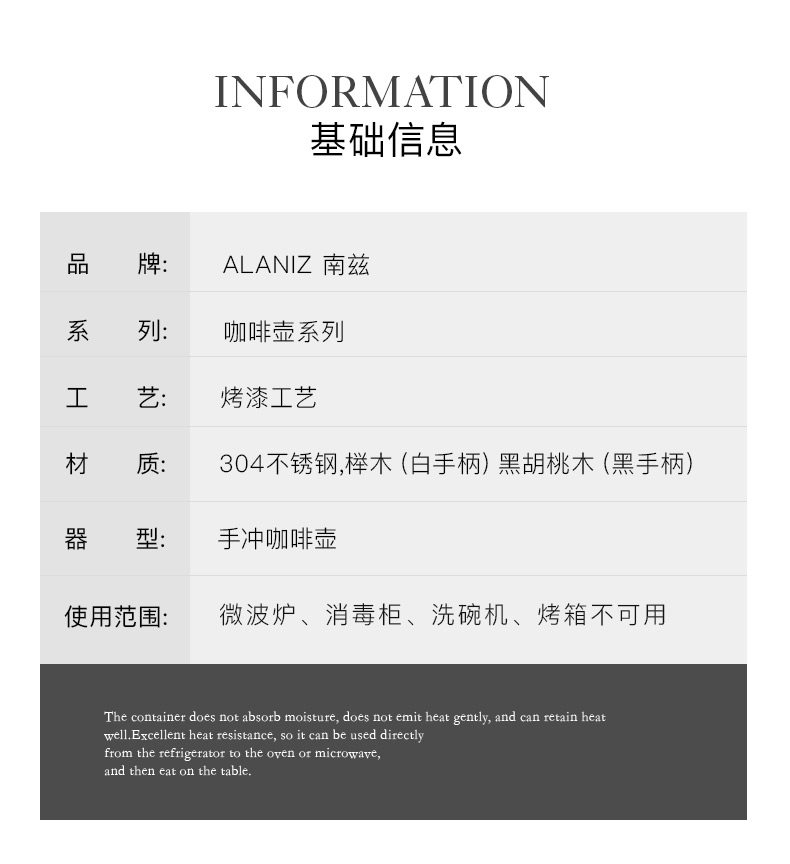 INFORMATION
基础信息

品 牌: ALANIZ 南兹

系 列: 咖啡壶系列

工 艺: 烤漆工艺

材 质: 304不锈钢,榉木(白手柄)黑胡桃木(黑手柄)

器 型: 手冲咖啡壶

使用范围: 微波炉、消毒柜、洗碗机、烤箱不可用

The container does not absorb moisture, does not emit heat gently, and can retain heat well.Excellent heat resistance, so it can be used directly from the refrigerator to the oven or microwave, and then eat on the table.